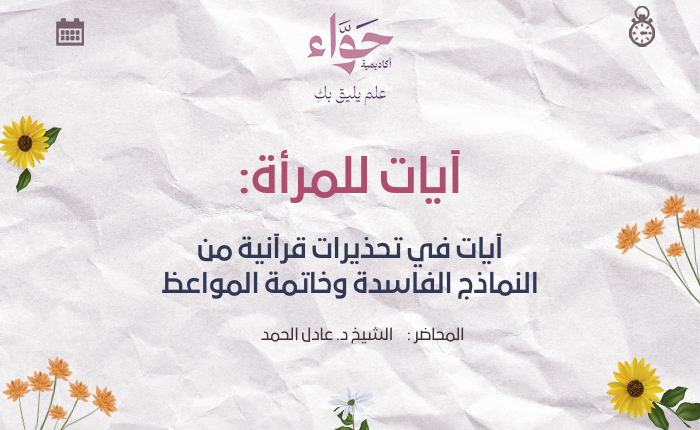 حوّاء
أكاديمية
علم يليق بكِ

آيات للمرأة:

آيات في تحذيرات قرآنية من النماذج الفاسدة وخاتمة المواعظ

المحاضر : الشيخ د. عادل الحمد